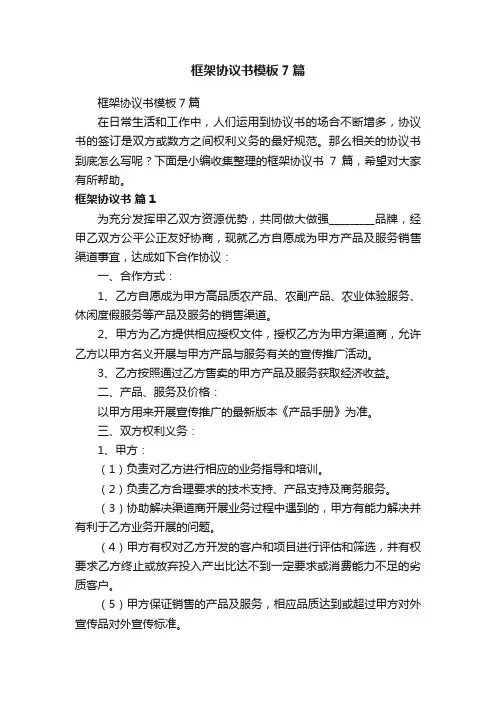 框架协议书模板7篇

框架协议书模板7篇

在日常生活和工作中，人们运用到协议书的场合不断增多，协议书的签订是双方或数方之间权利义务的最好规范。那么相关的协议书到底怎么写呢？下面是小编收集整理的框架协议书 7 篇，希望对大家有所帮助。

框架协议书 篇1

为充分发挥甲乙双方资源优势，共同做大做强________品牌，经甲乙双方公平公正友好协商，现就乙方自愿成为甲方产品及服务销售渠道事宜，达成如下合作协议：

一、合作方式：

1、乙方自愿成为甲方高品质农产品、农副产品、农业体验服务、休闲度假服务等产品及服务的销售渠道。

2、甲方为乙方提供相应授权文件，授权乙方为甲方渠道商，允许乙方以甲方名义开展与甲方产品与服务有关的宣传推广活动。

3、乙方按照通过乙方售卖的甲方产品及服务获取经济收益。

二、产品、服务及价格：

以甲方用来开展宣传推广的最新版本《产品手册》为准。

三、双方权利义务：

1、甲方：

（1）负责对乙方进行相应的业务指导和培训。

（2）负责乙方合理要求的技术支持、产品支持及商务服务。

（3）协助解决渠道商开展业务过程中遇到的，甲方有能力解决并有利于乙方业务开展的问题。

（4）甲方有权对乙方开发的客户和项目进行评估和筛选，并有权要求乙方终止或放弃投入产出比达不到一定要求或消费能力不足的劣质客户。

（5）甲方保证销售的产品及服务，相应品质达到或超过甲方对外宣传品对外宣传标准。